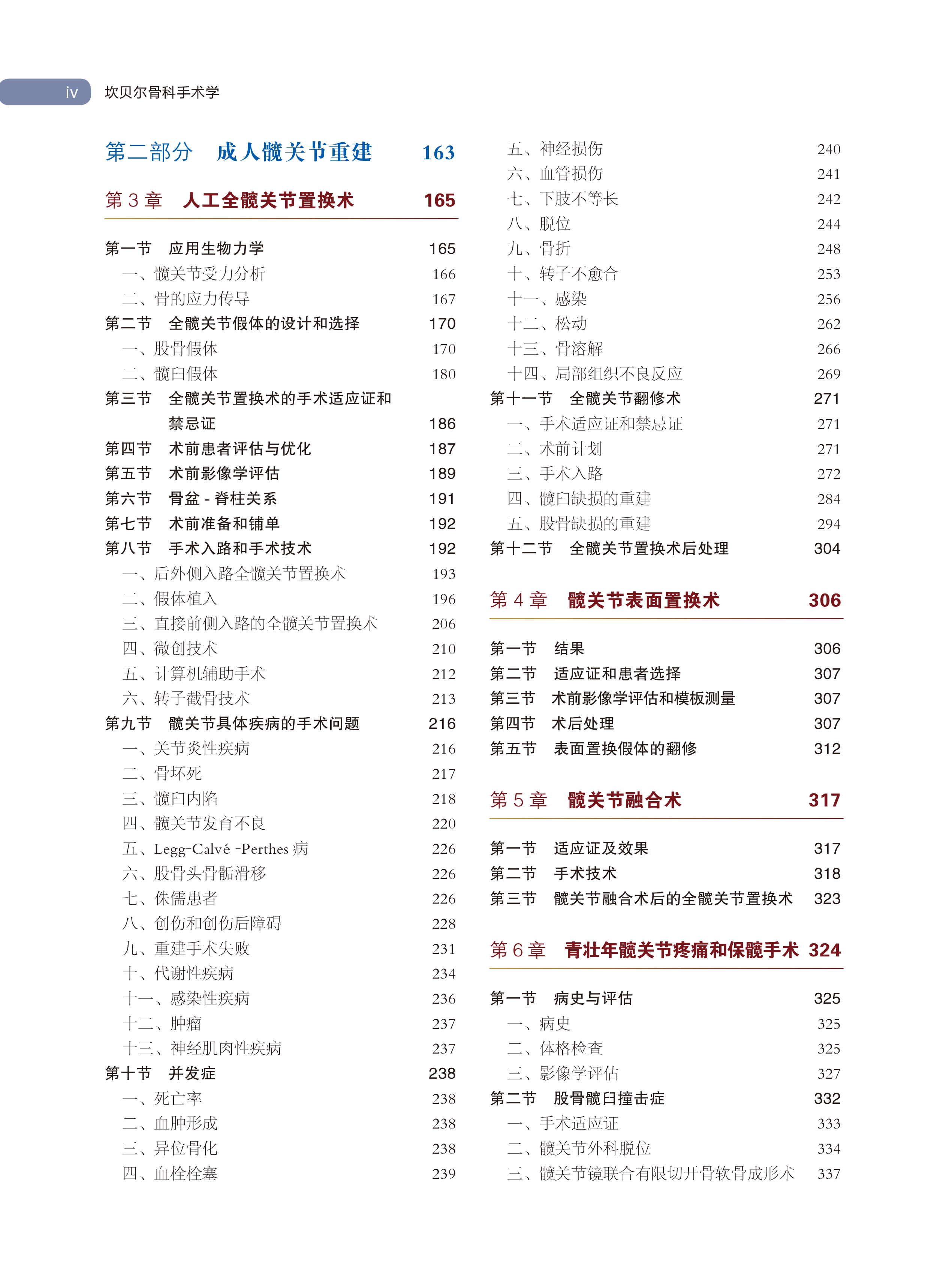 iv 坎贝尔骨科手术学

第二部分 成人髋关节重建 163

第 3 章 人工全髋关节置换术 165

第一节 应用生物力学 165
一、髋关节受力分析 166
二、骨的应力传导 167
第二节 全髋关节假体的设计和选择 170
一、股骨假体 170
二、髋臼假体 180
第三节 全髋关节置换术的手术适应证和禁忌证 186
第四节 术前患者评估与优化 187
第五节 术前影像学评估 189
第六节 骨盆 - 脊柱关系 191
第七节 术前准备和铺单 192
第八节 手术入路和手术技术 192
一、后外侧入路全髋关节置换术 193
二、假体植入 196
三、直接前侧入路的全髋关节置换术 206
四、微创技术 210
五、计算机辅助手术 212
六、转子截骨技术 213
第九节 髋关节具体疾病的手术问题 216
一、关节炎性疾病 216
二、骨坏死 217
三、髋臼内陷 218
四、髋关节发育不良 220
五、Legg-Calvé -Perthes 病 226
六、股骨头骨骺滑移 226
七、侏儒患者 226
八、创伤和创伤后障碍 228
九、重建手术失败 231
十、代谢性疾病 234
十一、感染性疾病 236
十二、肿瘤 237
十三、神经肌肉性疾病 237
第十节 并发症 238
一、死亡率 238
二、血肿形成 238
三、异位骨化 238
四、血栓栓塞 239
五、神经损伤 240
六、血管损伤 241
七、下肢不等长 242
八、脱位 244
九、骨折 248
十、转子不愈合 253
十一、感染 256
十二、松动 262
十三、骨溶解 266
十四、局部组织不良反应 269
第十一节 全髋关节翻修术 271
一、手术适应证和禁忌证 271
二、术前计划 271
三、手术入路 272
四、髋臼缺损的重建 284
五、股骨缺损的重建 294
第十二节 全髋关节置换术后处理 304

第 4 章 髋关节表面置换术 306

第一节 结果 306
第二节 适应证和患者选择 307
第三节 术前影像学评估和模板测量 307
第四节 术后处理 307
第五节 表面置换假体的翻修 312

第 5 章 髋关节融合术 317

第一节 适应证及效果 317
第二节 手术技术 318
第三节 髋关节融合术后的全髋关节置换术 323

第 6 章 青壮年髋关节疼痛和保髋手术 324

第一节 病史与评估 325
一、病史 325
二、体格检查 325
三、影像学评估 327
第二节 股骨髋臼撞击症 332
一、手术适应证 333
二、髋关节外科脱位 334
三、髋关节镜联合有限切开骨软骨成形术 337